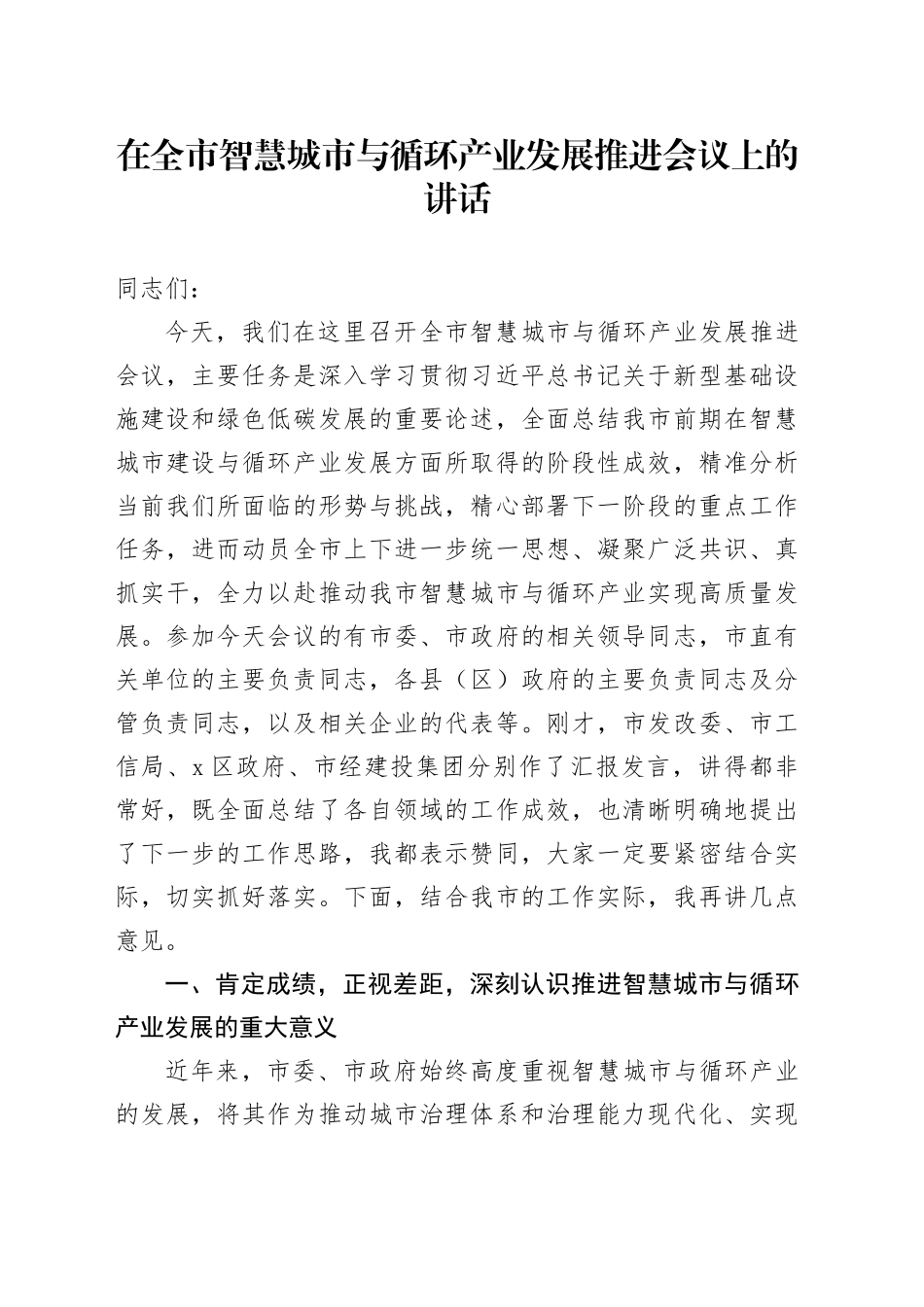 在全市智慧城市与循环产业发展推进会议上的讲话

同志们：

今天，我们在这里召开全市智慧城市与循环产业发展推进会议，主要任务是深入学习贯彻习近平总书记关于新型基础设施建设和绿色低碳发展的重要论述，全面总结我市前期在智慧城市建设与循环产业发展方面所取得的阶段性成效，精准分析当前我们所面临的形势与挑战，精心部署下一阶段的重点工作任务，进而动员全市上下进一步统一思想、凝聚广泛共识、真抓实干，全力以赴推动我市智慧城市与循环产业实现高质量发展。参加今天会议的有市委、市政府的相关领导同志，市直有关单位的主要负责同志，各县（区）政府的主要负责同志及分管负责同志，以及相关企业的代表等。刚才，市发改委、市工信局、x区政府、市经建投集团分别作了汇报发言，讲得都非常好，既全面总结了各自领域的工作成效，也清晰明确地提出了下一步的工作思路，我都表示赞同，大家一定要紧密结合实际，切实抓好落实。下面，结合我市的工作实际，我再讲几点意见。

一、肯定成绩，正视差距，深刻认识推进智慧城市与循环产业发展的重大意义

近年来，市委、市政府始终高度重视智慧城市与循环产业的发展，将其作为推动城市治理体系和治理能力现代化、实现